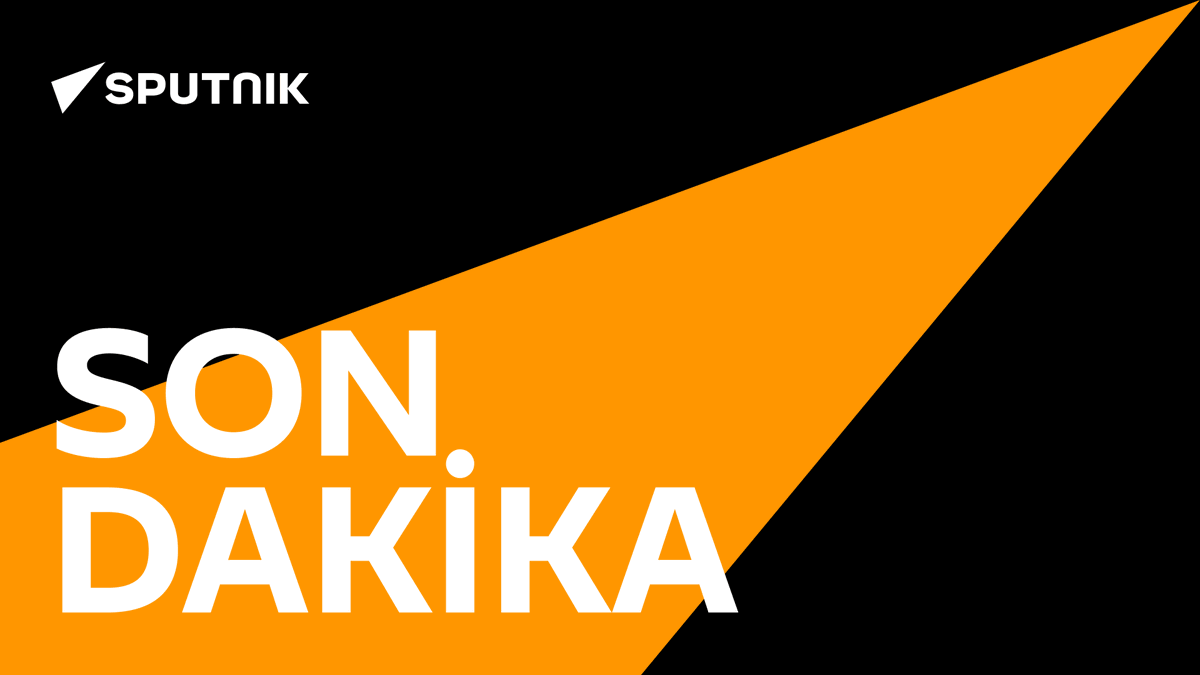 SPUTNIK

SON
DAKİKA